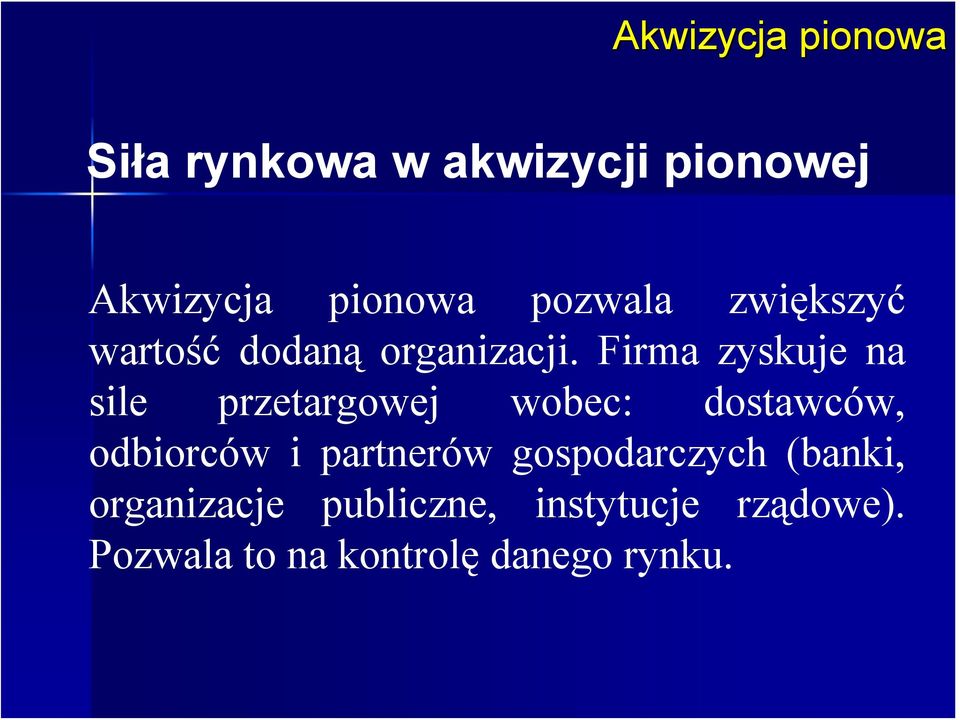 Akwizycja pionowa

Siła rynkowa w akwizycji pionowej

Akwizycja pionowa pozwala zwiększyć wartość dodaną organizacji. Firma zyskuje na sile przetargowej wobec: dostawców, odbiorców i partnerów gospodarczych (banki, organizacje publiczne, instytucje rządowe). Pozwala to na kontrolę danego rynku.